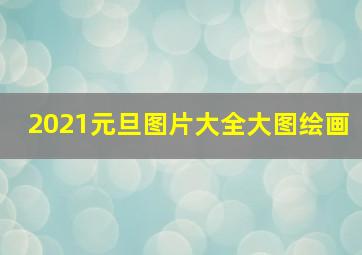 2021元旦图片大全大图绘画